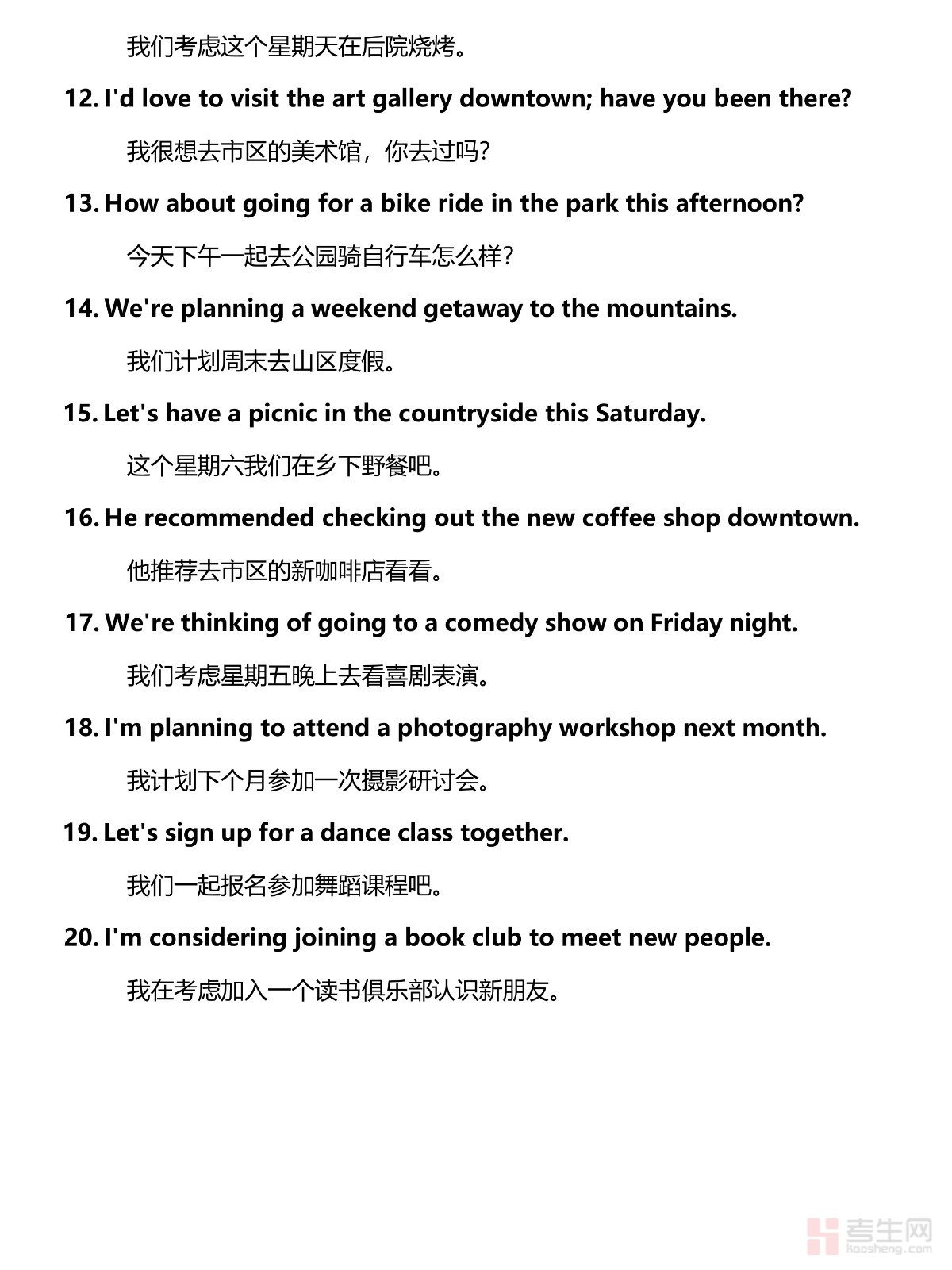 我们考虑这个星期天在后院烧烤。

12. I'd love to visit the art gallery downtown; have you been there?

我很想去市区的美术馆，你去过吗?

13. How about going for a bike ride in the park this afternoon?

今天下午一起去公园骑自行车怎么样?

14. We're planning a weekend getaway to the mountains.

我们计划周末去山区度假。

15. Let's have a picnic in the countryside this Saturday.

这个星期六我们在乡下野餐吧。

16. He recommended checking out the new coffee shop downtown.

他推荐去市区的新咖啡店看看。

17. We're thinking of going to a comedy show on Friday night.

我们考虑星期五晚上去看喜剧表演。

18. I'm planning to attend a photography workshop next month.

我计划下个月参加一次摄影研讨会。

19. Let's sign up for a dance class together.

我们一起报名参加舞蹈课程吧。

20. I'm considering joining a book club to meet new people.

我在考虑加入一个读书俱乐部认识新朋友。

考生网
kaosheng.com